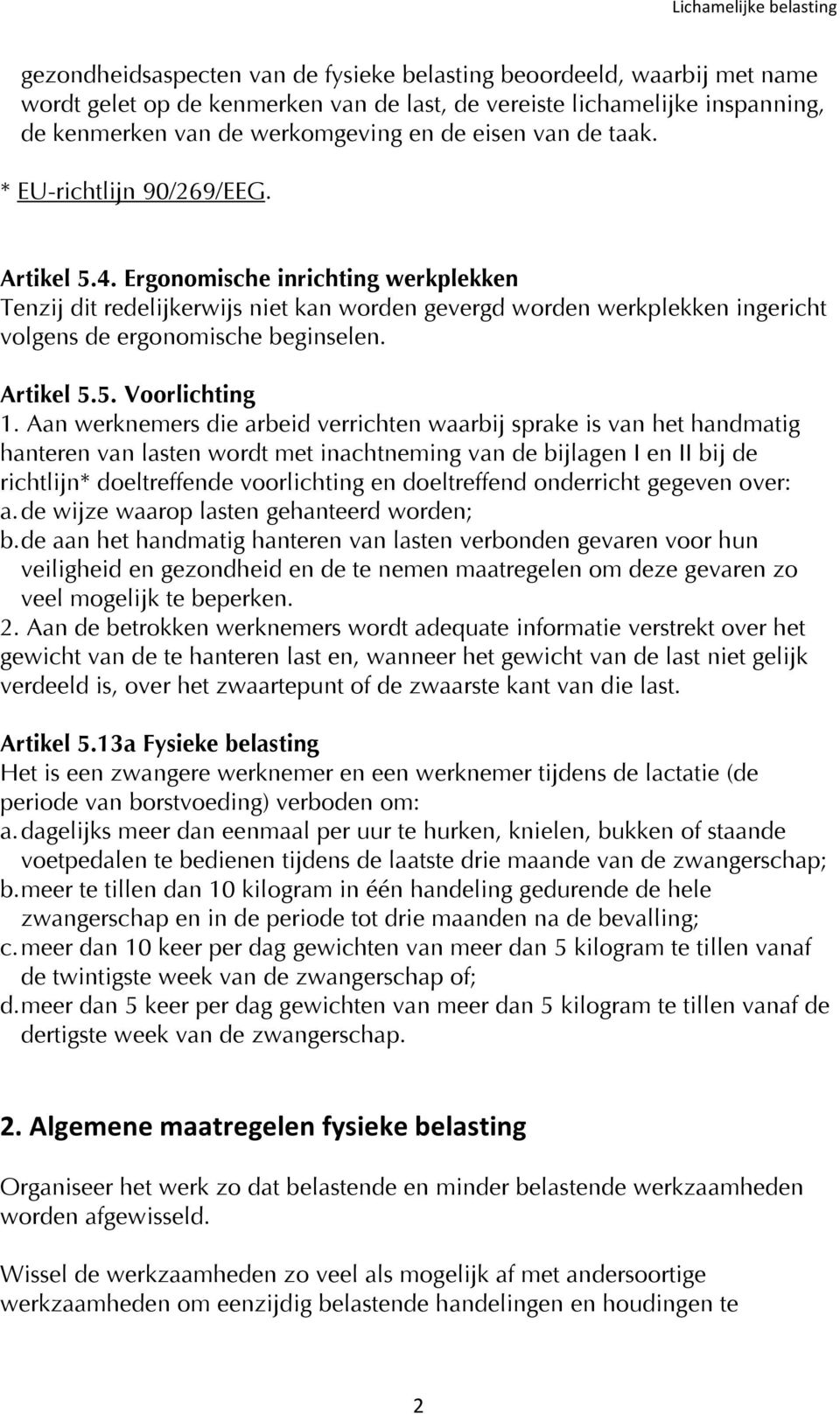 Lichamelijke belasting

gezondheidsaspecten van de fysieke belasting beoordeeld, waarbij met name wordt gelet op de kenmerken van de last, de vereiste lichamelijke inspanning, de kenmerken van de werkomgeving en de eisen van de taak.

* EU-richtlijn 90/269/EEG.

Artikel 5.4. Ergonomische inrichting werkplekken
Tenzij dit redelijkerwijs niet kan worden gevergd worden werkplekken ingericht volgens de ergonomische beginselen.

Artikel 5.5. Voorlichting
1. Aan werknemers die arbeid verrichten waarbij sprake is van het handmatig hanteren van lasten wordt met inachtneming van de bijlagen I en II bij de richtlijn* doeltreffende voorlichting en doeltreffend onderricht gegeven over:
a. de wijze waarop lasten gehanteerd worden;
b. de aan het handmatig hanteren van lasten verbonden gevaren voor hun veiligheid en gezondheid en de te nemen maatregelen om deze gevaren zo veel mogelijk te beperken.
2. Aan de betrokken werknemers wordt adequate informatie verstrekt over het gewicht van de te hanteren last en, wanneer het gewicht van de last niet gelijk verdeeld is, over het zwaartepunt of de zwaarste kant van die last.

Artikel 5.13a Fysieke belasting
Het is een zwangere werknemer en een werknemer tijdens de lactatie (de periode van borstvoeding) verboden om:
a. dagelijks meer dan eenmaal per uur te hurken, knielen, bukken of staande voetpedalen te bedienen tijdens de laatste drie maande van de zwangerschap;
b. meer te tillen dan 10 kilogram in één handeling gedurende de hele zwangerschap en in de periode tot drie maanden na de bevalling;
c. meer dan 10 keer per dag gewichten van meer dan 5 kilogram te tillen vanaf de twintigste week van de zwangerschap of;
d. meer dan 5 keer per dag gewichten van meer dan 5 kilogram te tillen vanaf de dertigste week van de zwangerschap.

2. Algemene maatregelen fysieke belasting

Organiseer het werk zo dat belastende en minder belastende werkzaamheden worden afgewisseld.

Wissel de werkzaamheden zo veel als mogelijk af met andersoortige werkzaamheden om eenzijdig belastende handelingen en houdingen te

2